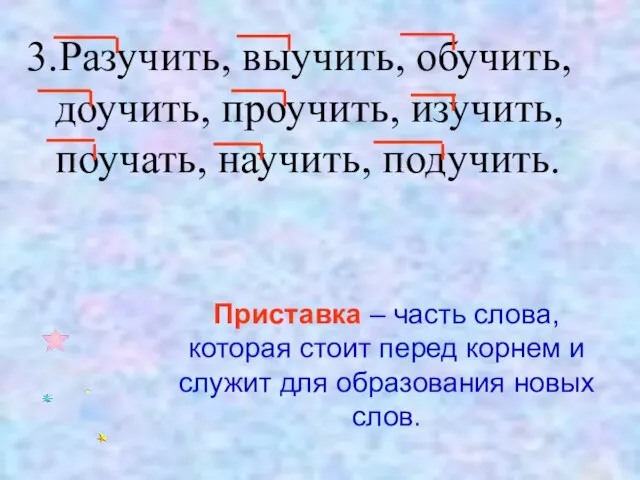 3.Разучить, выучить, обучить, доучить, проучить, изучить, поучать, научить, подучить.

Приставка – часть слова, которая стоит перед корнем и служит для образования новых слов.